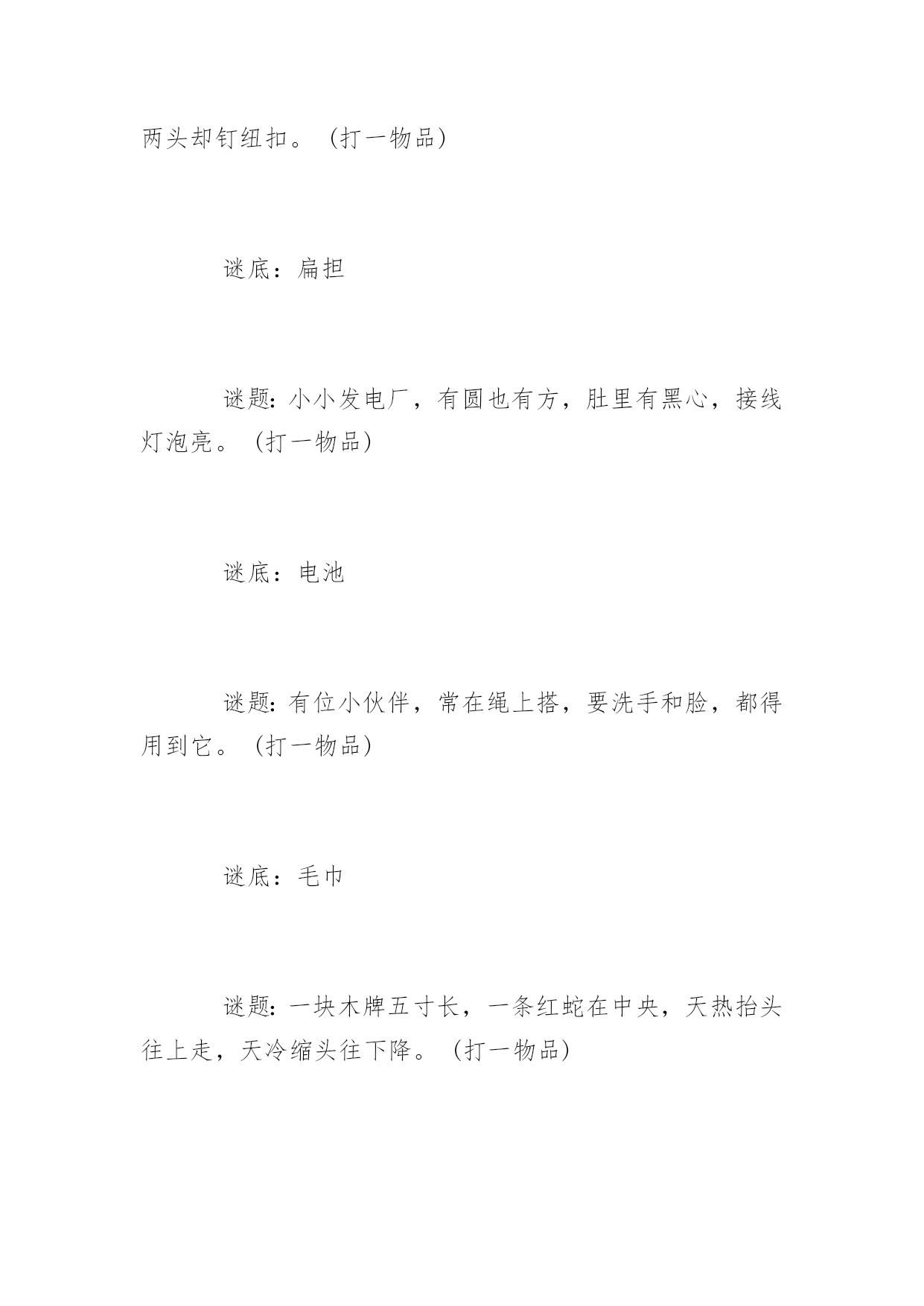 两头却钉纽扣。（打一物品）

谜底：扁担

谜题：小小发电厂，有圆也有方，肚里有黑心，接线灯泡亮。（打一物品）

谜底：电池

谜题：有位小伙伴，常在绳上搭，要洗手和脸，都得用到它。（打一物品）

谜底：毛巾

谜题：一块木牌五寸长，一条红蛇在中央，天热抬头往上走，天冷缩头往下降。（打一物品）